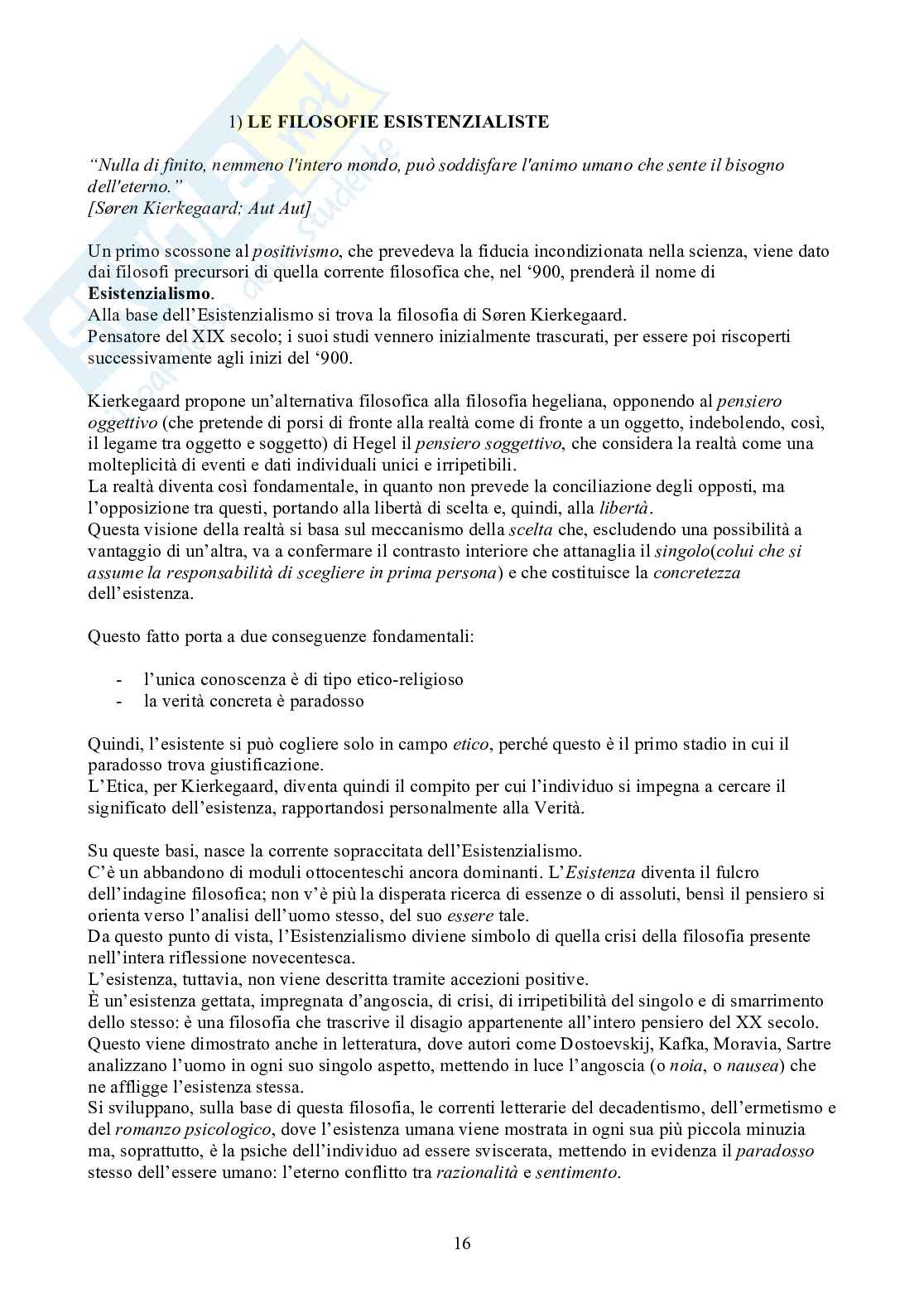 1) LE FILOSOFIE ESISTENZIALISTE

"Nulla di finito, nemmeno l'intero mondo, può soddisfare l'animo umano che sente il bisogno dell'eterno."
[Søren Kierkegaard; Aut Aut]

Un primo scossone al positivismo, che prevedeva la fiducia incondizionata nella scienza, viene dato dai filosofi precursori di quella corrente filosofica che, nel '900, prenderà il nome di Esistenzialismo.
Alla base dell'Esistenzialismo si trova la filosofia di Søren Kierkegaard.
Pensatore del XIX secolo; i suoi studi vennero inizialmente trascurati, per essere poi riscoperti successivamente agli inizi del '900.

Kierkegaard propone un'alternativa filosofica alla filosofia hegeliana, opponendo al pensiero oggettivo (che pretende di porsi di fronte alla realtà come di fronte a un oggetto, indebolendo, così, il legame tra oggetto e soggetto) di Hegel il pensiero soggettivo, che considera la realtà come una molteplicità di eventi e dati individuali unici e irripetibili.
La realtà diventa così fondamentale, in quanto non prevede la conciliazione degli opposti, ma l'opposizione tra questi, portando alla libertà di scelta e, quindi, alla libertà.
Questa visione della realtà si basa sul meccanismo della scelta che, escludendo una possibilità a vantaggio di un'altra, va a confermare il contrasto interiore che attanaglia il singolo(colui che si assume la responsabilità di scegliere in prima persona) e che costituisce la concretezza dell'esistenza.

Questo fatto porta a due conseguenze fondamentali:

- l'unica conoscenza è di tipo etico-religioso
- la verità concreta è paradosso

Quindi, l'esistente si può cogliere solo in campo etico, perché questo è il primo stadio in cui il paradosso trova giustificazione.
L'Etica, per Kierkegaard, diventa quindi il compito per cui l'individuo si impegna a cercare il significato dell'esistenza, rapportandosi personalmente alla Verità.

Su queste basi, nasce la corrente sopraccitata dell'Esistenzialismo.
C'è un abbandono di moduli ottocenteschi ancora dominanti. L'Esistenza diventa il fulcro dell'indagine filosofica; non v'è più la disperata ricerca di essenze o di assoluti, bensì il pensiero si orienta verso l'analisi dell'uomo stesso, del suo essere tale.
Da questo punto di vista, l'Esistenzialismo diviene simbolo di quella crisi della filosofia presente nell'intera riflessione novecentesca.
L'esistenza, tuttavia, non viene descritta tramite accezioni positive.
È un'esistenza gettata, impregnata d'angoscia, di crisi, di irripetibilità del singolo e di smarrimento dello stesso: è una filosofia che trascrive il disagio appartenente all'intero pensiero del XX secolo.
Questo viene dimostrato anche in letteratura, dove autori come Dostoevskij, Kafka, Moravia, Sartre analizzano l'uomo in ogni suo singolo aspetto, mettendo in luce l'angoscia (o noia, o nausea) che ne affligge l'esistenza stessa.
Si sviluppano, sulla base di questa filosofia, le correnti letterarie del decadentismo, dell'ermetismo e del romanzo psicologico, dove l'esistenza umana viene mostrata in ogni sua più piccola minuzia ma, soprattutto, è la psiche dell'individuo ad essere sviscerata, mettendo in evidenza il paradosso stesso dell'essere umano: l'eterno conflitto tra razionalità e sentimento.

16